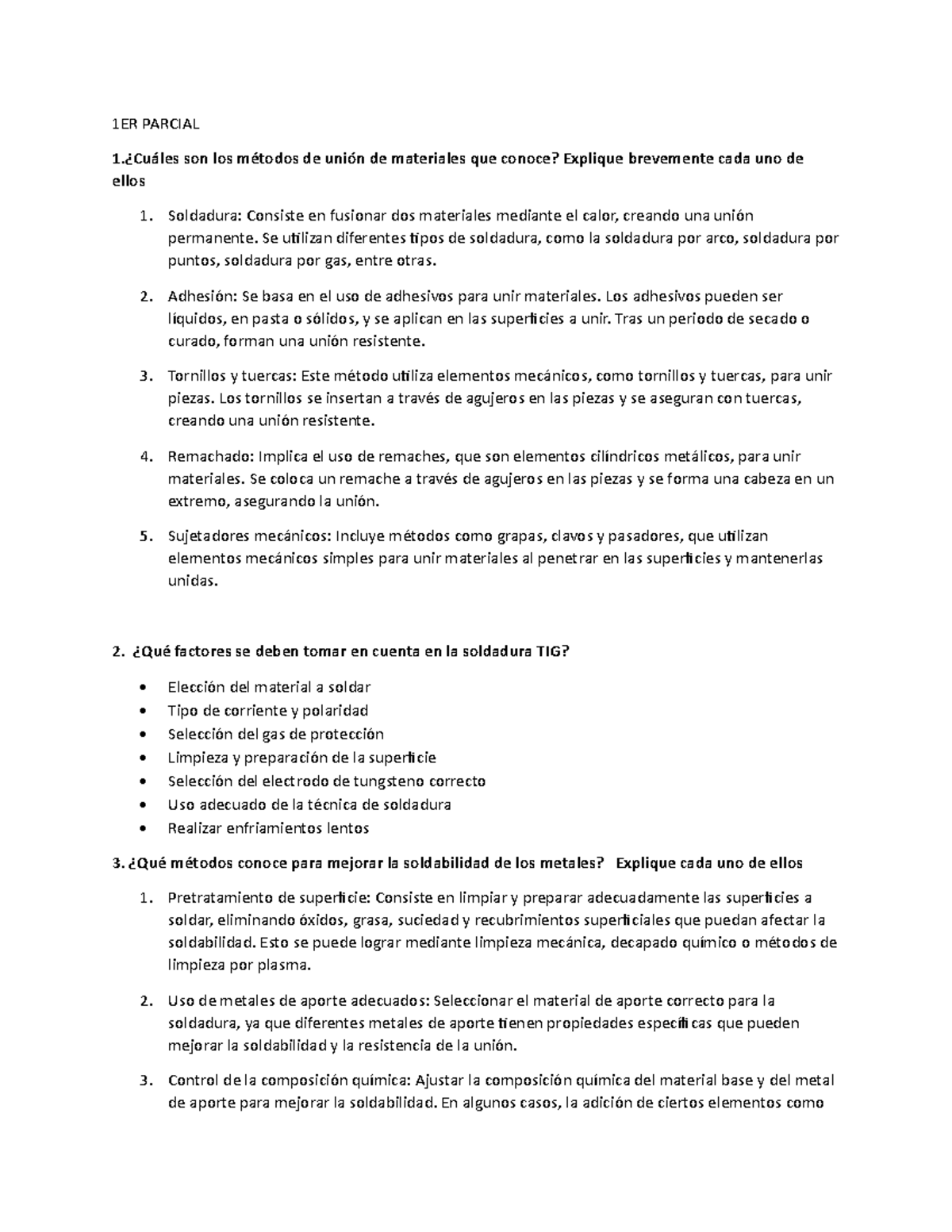 1ER PARCIAL

1.¿Cuáles son los métodos de unión de materiales que conoce? Explique brevemente cada uno de ellos

1. Soldadura: Consiste en fusionar dos materiales mediante el calor, creando una unión permanente. Se utilizan diferentes tipos de soldadura, como la soldadura por arco, soldadura por puntos, soldadura por gas, entre otras.

2. Adhesión: Se basa en el uso de adhesivos para unir materiales. Los adhesivos pueden ser líquidos, en pasta o sólidos, y se aplican en las superficies a unir. Tras un periodo de secado o curado, forman una unión resistente.

3. Tornillos y tuercas: Este método utiliza elementos mecánicos, como tornillos y tuercas, para unir piezas. Los tornillos se insertan a través de agujeros en las piezas y se aseguran con tuercas, creando una unión resistente.

4. Remachado: Implica el uso de remaches, que son elementos cilíndricos metálicos, para unir materiales. Se coloca un remache a través de agujeros en las piezas y se forma una cabeza en un extremo, asegurando la unión.

5. Sujetadores mecánicos: Incluye métodos como grapas, clavos y pasadores, que utilizan elementos mecánicos simples para unir materiales al penetrar en las superficies y mantenerlas unidas.

2. ¿Qué factores se deben tomar en cuenta en la soldadura TIG?

• Elección del material a soldar
• Tipo de corriente y polaridad
• Selección del gas de protección
• Limpieza y preparación de la superficie
• Selección del electrodo de tungsteno correcto
• Uso adecuado de la técnica de soldadura
• Realizar enfriamientos lentos

3. ¿Qué métodos conoce para mejorar la soldabilidad de los metales? Explique cada uno de ellos

1. Pretratamiento de superficie: Consiste en limpiar y preparar adecuadamente las superficies a soldar, eliminando óxidos, grasa, suciedad y recubrimientos superficiales que puedan afectar la soldabilidad. Esto se puede lograr mediante limpieza mecánica, decapado químico o métodos de limpieza por plasma.

2. Uso de metales de aporte adecuados: Seleccionar el material de aporte correcto para la soldadura, ya que diferentes metales de aporte tienen propiedades específicas que pueden mejorar la soldabilidad y la resistencia de la unión.

3. Control de la composición química: Ajustar la composición química del material base y del metal de aporte para mejorar la soldabilidad. En algunos casos, la adición de ciertos elementos como